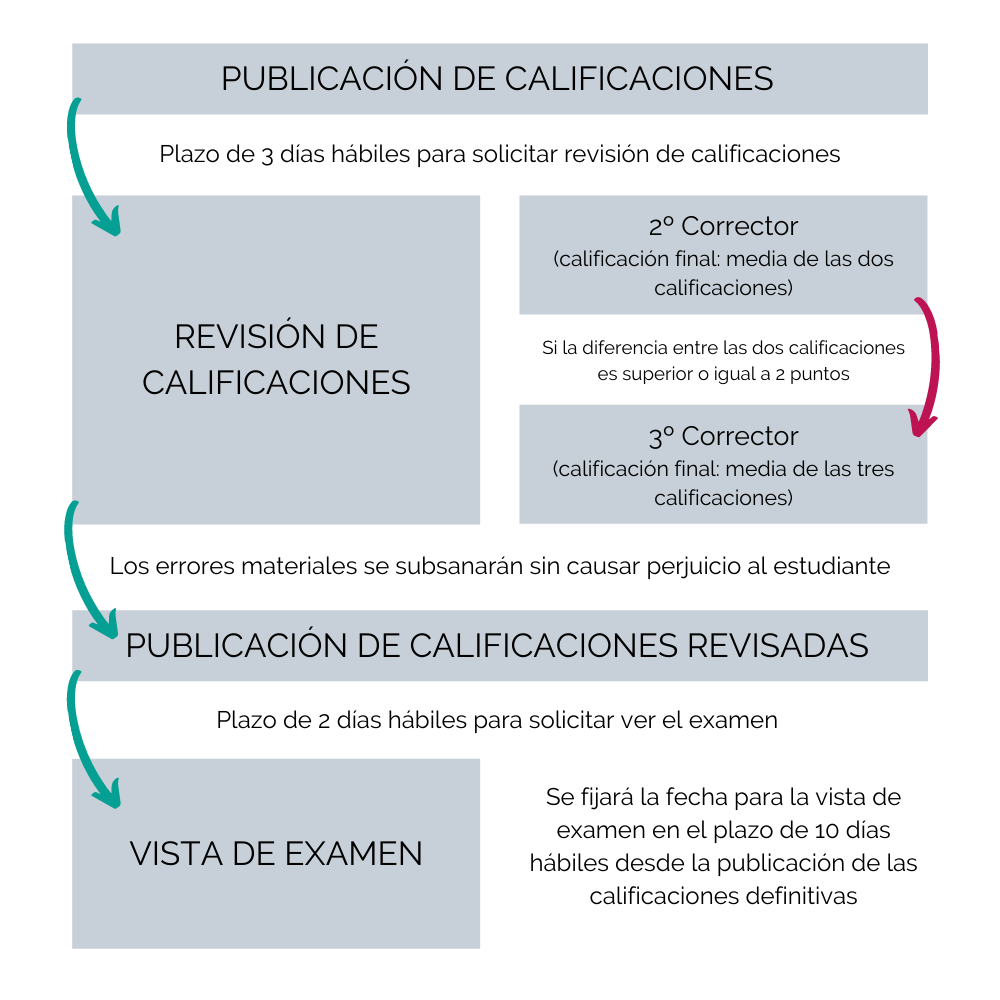 PUBLICACIÓN DE CALIFICACIONES

Plazo de 3 días hábiles para solicitar revisión de calificaciones

REVISIÓN DE CALIFICACIONES

2º Corrector
(calificación final: media de las dos calificaciones)

Si la diferencia entre las dos calificaciones es superior o igual a 2 puntos

3º Corrector
(calificación final: media de las tres calificaciones)

Los errores materiales se subsanarán sin causar perjuicio al estudiante

PUBLICACIÓN DE CALIFICACIONES REVISADAS

Plazo de 2 días hábiles para solicitar ver el examen

VISTA DE EXAMEN

Se fijará la fecha para la vista de examen en el plazo de 10 días hábiles desde la publicación de las calificaciones definitivas